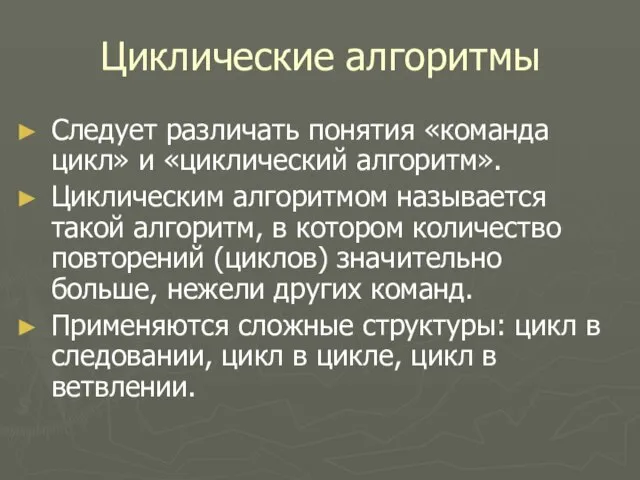 Циклические алгоритмы

► Следует различать понятия «команда цикл» и «циклический алгоритм».

► Циклическим алгоритмом называется такой алгоритм, в котором количество повторений (циклов) значительно больше, нежели других команд.

► Применяются сложные структуры: цикл в следовании, цикл в цикле, цикл в ветвлении.